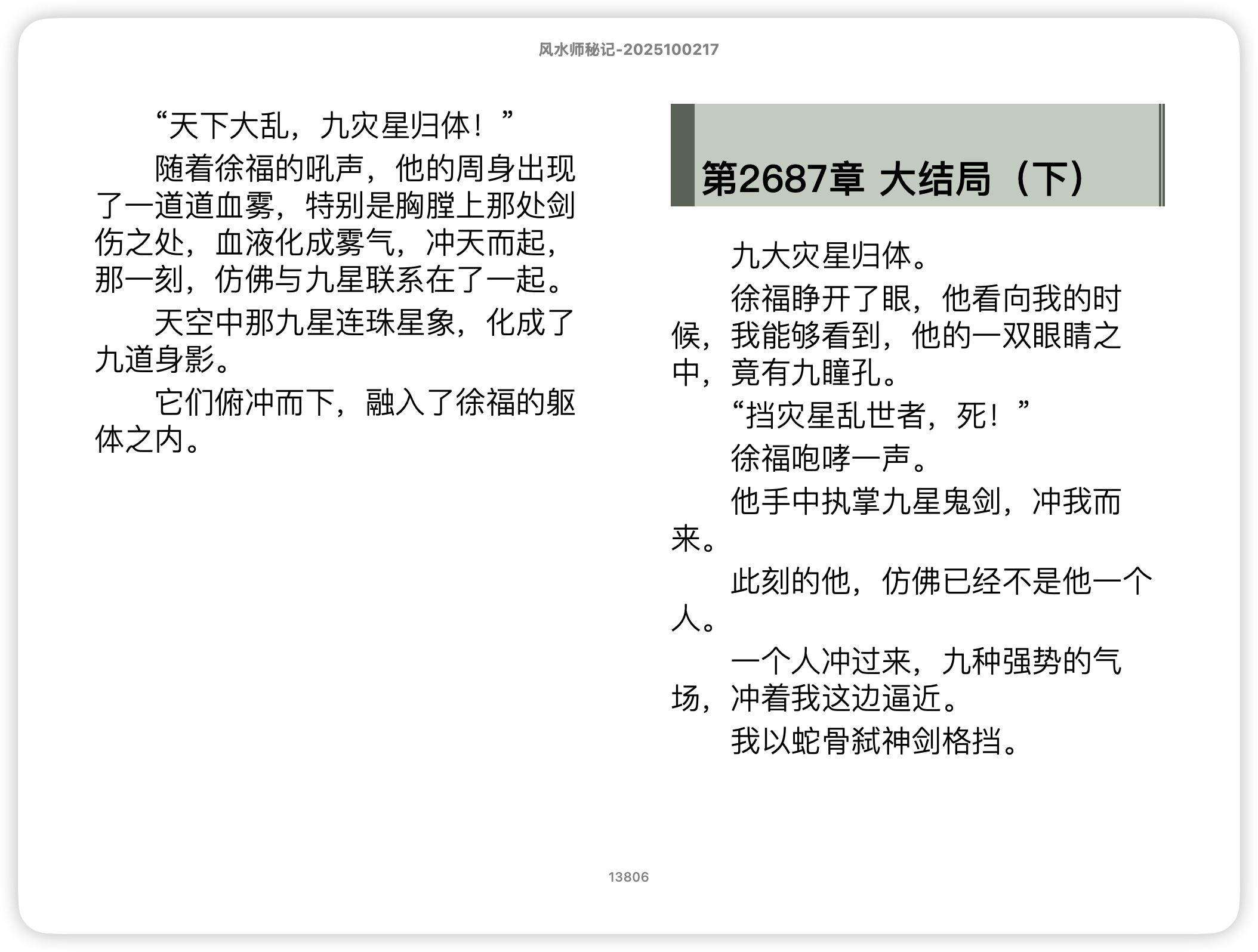 风水师秘记-2025100217

“天下大乱，九灾星归体！”

随着徐福的吼声，他的周身出现了一道道血雾，特别是胸膛上那处剑伤之处，血液化成雾气，冲天而起，那一刻，仿佛与九星联系在了一起。

天空中那九星连珠星象，化成了九道身影。

它们俯冲而下，融入了徐福的躯体之内。

第2687章 大结局（下）

九大灾星归体。

徐福睁开了眼，他看向我的时候，我能够看到，他的一双眼睛之中，竟有九瞳孔。

“挡灾星乱世者，死！”

徐福咆哮一声。

他手中执掌九星鬼剑，冲我而来。

此刻的他，仿佛已经不是他一个人。

一个人冲过来，九种强势的气场，冲着我这边逼近。

我以蛇骨弑神剑格挡。

13806